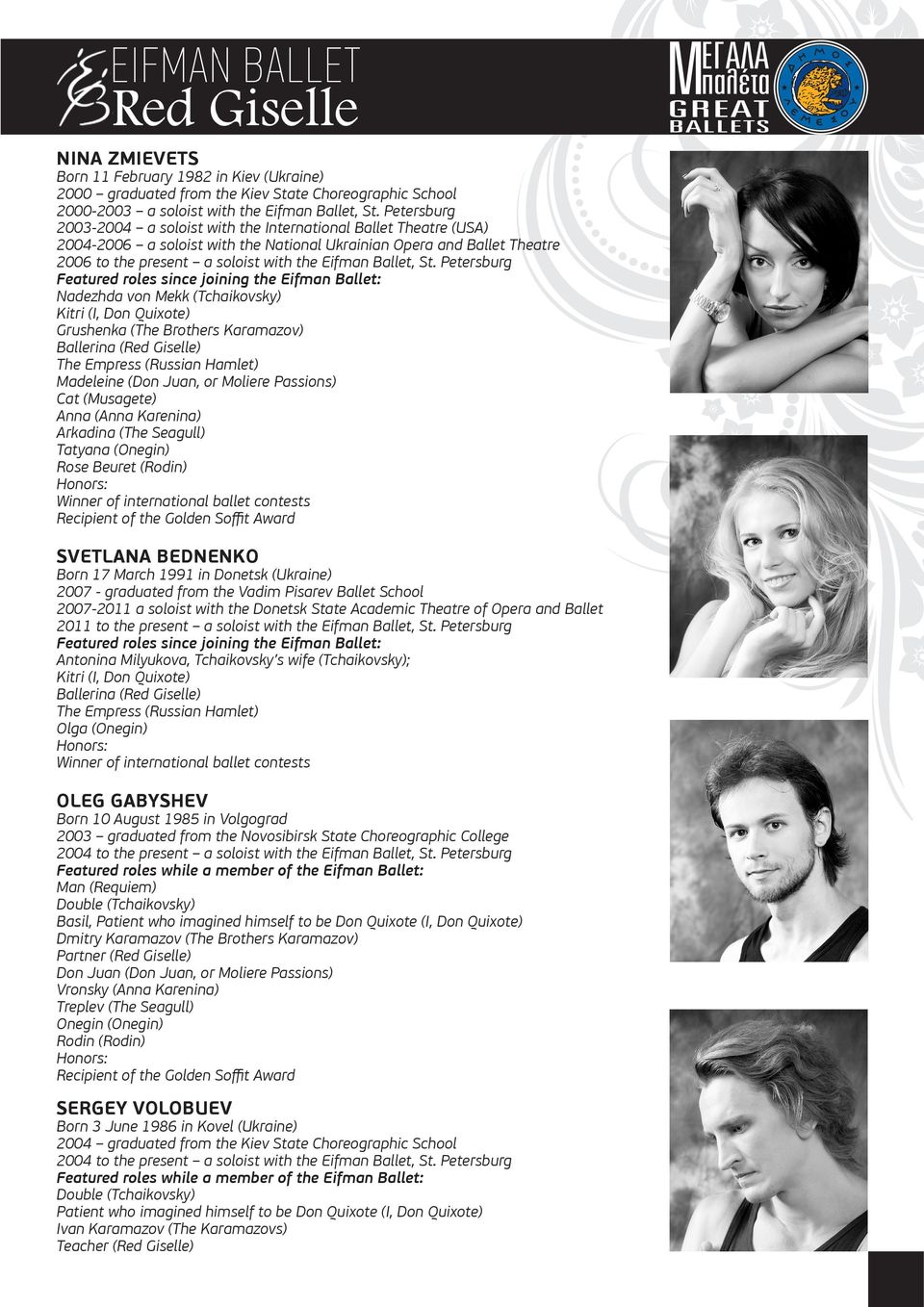 EIFMAN BALLET
Red Giselle

ΜΕΓΑΛΑ Μπαλέτα
GREAT BALLETS
ΔΗΜΟΣ ΛΕΜΕΣΟΥ

NINA ZMIEVETS
Born 11 February 1982 in Kiev (Ukraine)
2000 – graduated from the Kiev State Choreographic School
2000-2003 – a soloist with the Eifman Ballet, St. Petersburg
2003-2004 – a soloist with the International Ballet Theatre (USA)
2004-2006 – a soloist with the National Ukrainian Opera and Ballet Theatre
2006 to the present – a soloist with the Eifman Ballet, St. Petersburg
Featured roles since joining the Eifman Ballet:
Nadezhda von Mekk (Tchaikovsky)
Kitri (I, Don Quixote)
Grushenka (The Brothers Karamazov)
Ballerina (Red Giselle)
The Empress (Russian Hamlet)
Madeleine (Don Juan, or Moliere Passions)
Cat (Musagete)
Anna (Anna Karenina)
Arkadina (The Seagull)
Tatyana (Onegin)
Rose Beuret (Rodin)
Honors:
Winner of international ballet contests
Recipient of the Golden Soffit Award

SVETLANA BEDNENKO
Born 17 March 1991 in Donetsk (Ukraine)
2007 - graduated from the Vadim Pisarev Ballet School
2007-2011 a soloist with the Donetsk State Academic Theatre of Opera and Ballet
2011 to the present – a soloist with the Eifman Ballet, St. Petersburg
Featured roles since joining the Eifman Ballet:
Antonina Milyukova, Tchaikovsky's wife (Tchaikovsky);
Kitri (I, Don Quixote)
Ballerina (Red Giselle)
The Empress (Russian Hamlet)
Olga (Onegin)
Honors:
Winner of international ballet contests

OLEG GABYSHEV
Born 10 August 1985 in Volgograd
2003 – graduated from the Novosibirsk State Choreographic College
2004 to the present – a soloist with the Eifman Ballet, St. Petersburg
Featured roles while a member of the Eifman Ballet:
Man (Requiem)
Double (Tchaikovsky)
Basil, Patient who imagined himself to be Don Quixote (I, Don Quixote)
Dmitry Karamazov (The Brothers Karamazov)
Partner (Red Giselle)
Don Juan (Don Juan, or Moliere Passions)
Vronsky (Anna Karenina)
Treplev (The Seagull)
Onegin (Onegin)
Rodin (Rodin)
Honors:
Recipient of the Golden Soffit Award

SERGEY VOLOBUEV
Born 3 June 1986 in Kovel (Ukraine)
2004 – graduated from the Kiev State Choreographic School
2004 to the present – a soloist with the Eifman Ballet, St. Petersburg
Featured roles while a member of the Eifman Ballet:
Double (Tchaikovsky)
Patient who imagined himself to be Don Quixote (I, Don Quixote)
Ivan Karamazov (The Karamazovs)
Teacher (Red Giselle)